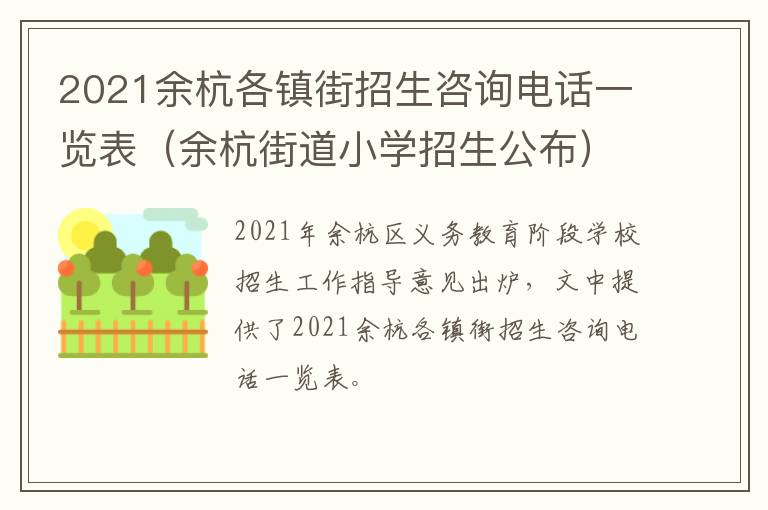 2021余杭各镇街招生咨询电话一览表（余杭街道小学招生公布）

2021年余杭区义务教育阶段学校招生工作指导意见出炉，文中提供了2021余杭各镇街招生咨询电话一览表。